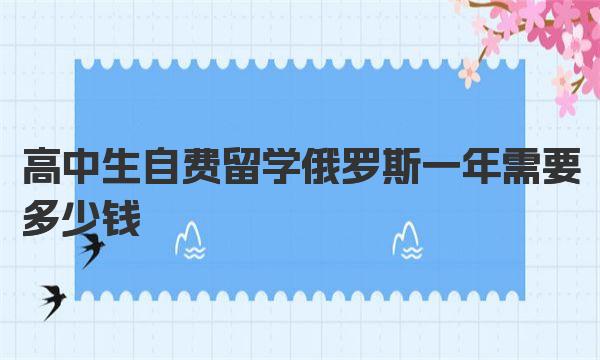 高中生自费留学俄罗斯一年需要多少钱